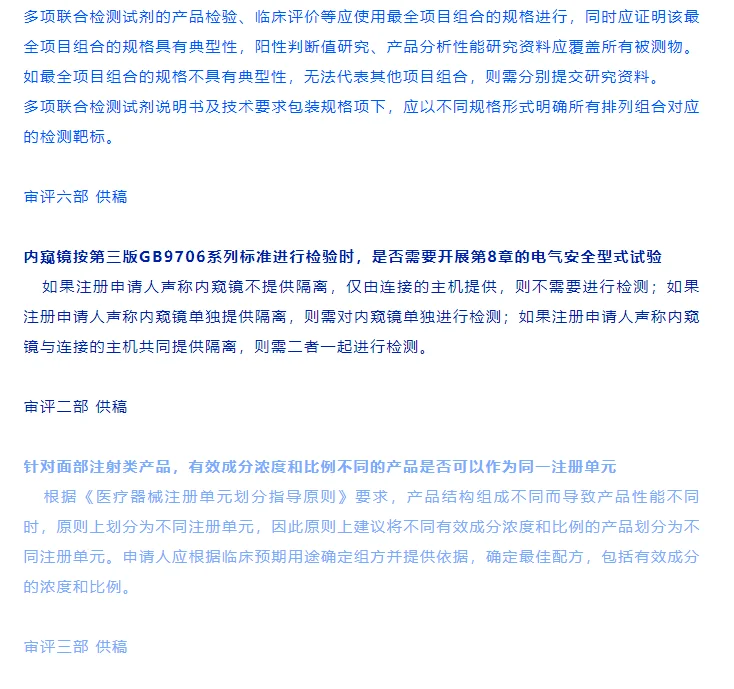 多项联合检测试剂的产品检验、临床评价等应使用最全项目组合的规格进行，同时应证明该最全项目组合的规格具有典型性，阳性判断值研究、产品分析性能研究资料应覆盖所有被测物。如最全项目组合的规格不具有典型性，无法代表其他项目组合，则需分别提交研究资料。
多项联合检测试剂说明书及技术要求包装规格项下，应以不同规格形式明确所有排列组合对应的检测靶标。

审评六部 供稿

内窥镜按第三版GB9706系列标准进行检验时，是否需要开展第8章的电气安全型式试验
如果注册申请人声称内窥镜不提供隔离，仅由连接的主机提供，则不需要进行检测；如果注册申请人声称内窥镜单独提供隔离，则需对内窥镜单独进行检测；如果注册申请人声称内窥镜与连接的主机共同提供隔离，则需二者一起进行检测。

审评二部 供稿

针对面部注射类产品，有效成分浓度和比例不同的产品是否可以作为同一注册单元
根据《医疗器械注册单元划分指导原则》要求，产品结构组成不同而导致产品性能不同时，原则上划分为不同注册单元，因此原则上建议将不同有效成分浓度和比例的产品划分为不同注册单元。申请人应根据临床预期用途确定组方并提供依据，确定最佳配方，包括有效成分的浓度和比例。

审评三部 供稿